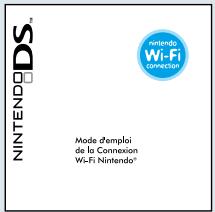 NINTENDO DS™

nintendo
Wi-Fi
connection

Mode d'emploi
de la Connexion
Wi-Fi Nintendo®